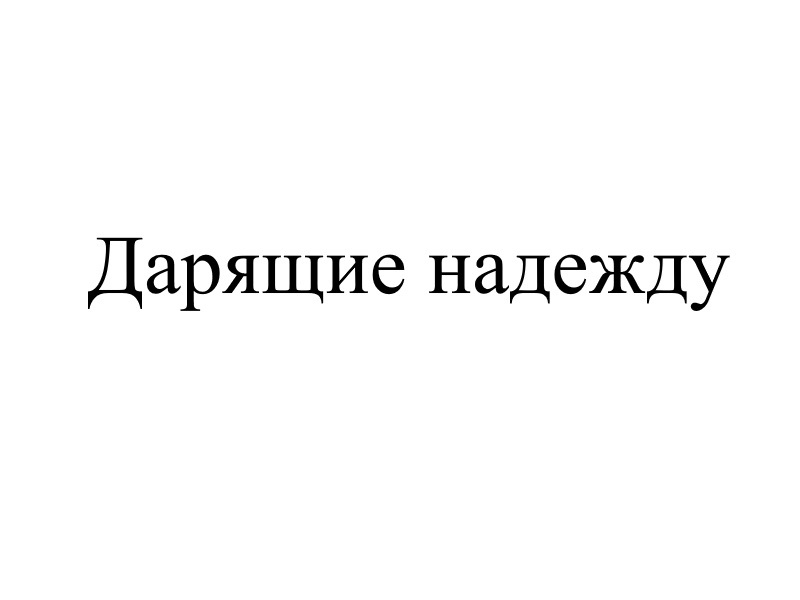 Дарящие надежду